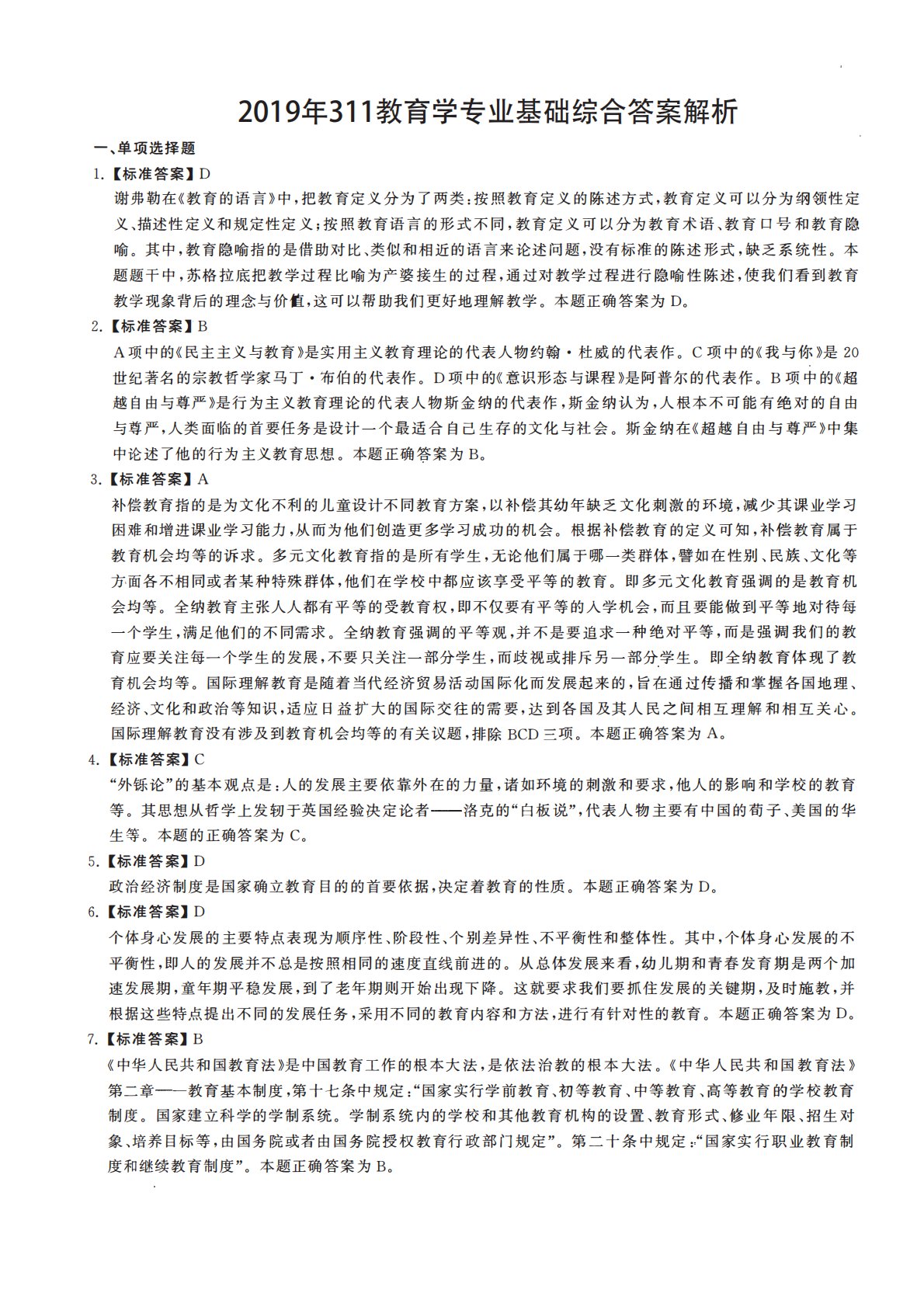 2019年311教育学专业基础综合答案解析

一、单项选择题

1.【标准答案】D

谢弗勒在《教育的语言》中,把教育定义分为了两类:按照教育定义的陈述方式,教育定义可以分为纲领性定义、描述性定义和规定性定义;按照教育语言的形式不同,教育定义可以分为教育术语、教育口号和教育隐喻。其中,教育隐喻指的是借助对比、类似和相近的语言来论述问题,没有标准的陈述形式,缺乏系统性。本题题干中,苏格拉底把教学过程比喻为产婆接生的过程,通过对教学过程进行隐喻性陈述,使我们看到教育教学现象背后的理念与价值,这可以帮助我们更好地理解教学。本题正确答案为D。

2.【标准答案】B

A项中的《民主主义与教育》是实用主义教育理论的代表人物约翰·杜威的代表作。C项中的《我与你》是20世纪著名的宗教哲学家马丁·布伯的代表作。D项中的《意识形态与课程》是阿普尔的代表作。B项中的《超越自由与尊严》是行为主义教育理论的代表人物斯金纳的代表作,斯金纳认为,人根本不可能有绝对的自由与尊严,人类面临的首要任务是设计一个最适合自己生存的文化与社会。斯金纳在《超越自由与尊严》中集中论述了他的行为主义教育思想。本题正确答案为B。

3.【标准答案】A

补偿教育指的是为文化不利的儿童设计不同教育方案,以补偿其幼年缺乏文化刺激的环境,减少其课业学习困难和增进课业学习能力,从而为他们创造更多学习成功的机会。根据补偿教育的定义可知,补偿教育属于教育机会均等的诉求。多元文化教育指的是所有学生,无论他们属于哪一类群体,譬如在性别、民族、文化等方面各不相同或者某种特殊群体,他们在学校中都应该享受平等的教育。即多元文化教育强调的是教育机会均等。全纳教育主张人人都有平等的受教育权,即不仅要有平等的入学机会,而且要能做到平等地对待每一个学生,满足他们的不同需求。全纳教育强调的平等观,并不是要追求一种绝对平等,而是强调我们的教育应要关注每一个学生的发展,不要只关注一部分学生,而歧视或排斥另一部分学生。即全纳教育体现了教育机会均等。国际理解教育是随着当代经济贸易活动国际化而发展起来的,旨在通过传播和掌握各国地理、经济、文化和政治等知识,适应日益扩大的国际交往的需要,达到各国及其人民之间相互理解和相互关心。国际理解教育没有涉及到教育机会均等的有关议题,排除BCD三项。本题正确答案为A。

4.【标准答案】C

“外铄论”的基本观点是:人的发展主要依靠外在的力量,诸如环境的刺激和要求,他人的影响和学校的教育等。其思想从哲学上发轫于英国经验决定论者——洛克的“白板说”,代表人物主要有中国的荀子、美国的华生等。本题的正确答案为C。

5.【标准答案】D

政治经济制度是国家确立教育目的的首要依据,决定着教育的性质。本题正确答案为D。

6.【标准答案】D

个体身心发展的主要特点表现为顺序性、阶段性、个别差异性、不平衡性和整体性。其中,个体身心发展的不平衡性,即人的发展并不总是按照相同的速度直线前进的。从总体发展来看,幼儿期和青春发育期是两个加速发展期,童年期平稳发展,到了老年期则开始出现下降。这就要求我们要抓住发展的关键期,及时施教,并根据这些特点提出不同的发展任务,采用不同的教育内容和方法,进行有针对性的教育。本题正确答案为D。

7.【标准答案】B

《中华人民共和国教育法》是中国教育工作的根本大法,是依法治教的根本大法。《中华人民共和国教育法》第二章——教育基本制度,第十七条中规定:“国家实行学前教育、初等教育、中等教育、高等教育的学校教育制度。国家建立科学的学制系统。学制系统内的学校和其他教育机构的设置、教育形式、修业年限、招生对象、培养目标等,由国务院或者由国务院授权教育行政部门规定”。第二十条中规定:“国家实行职业教育制度和继续教育制度”。本题正确答案为B。